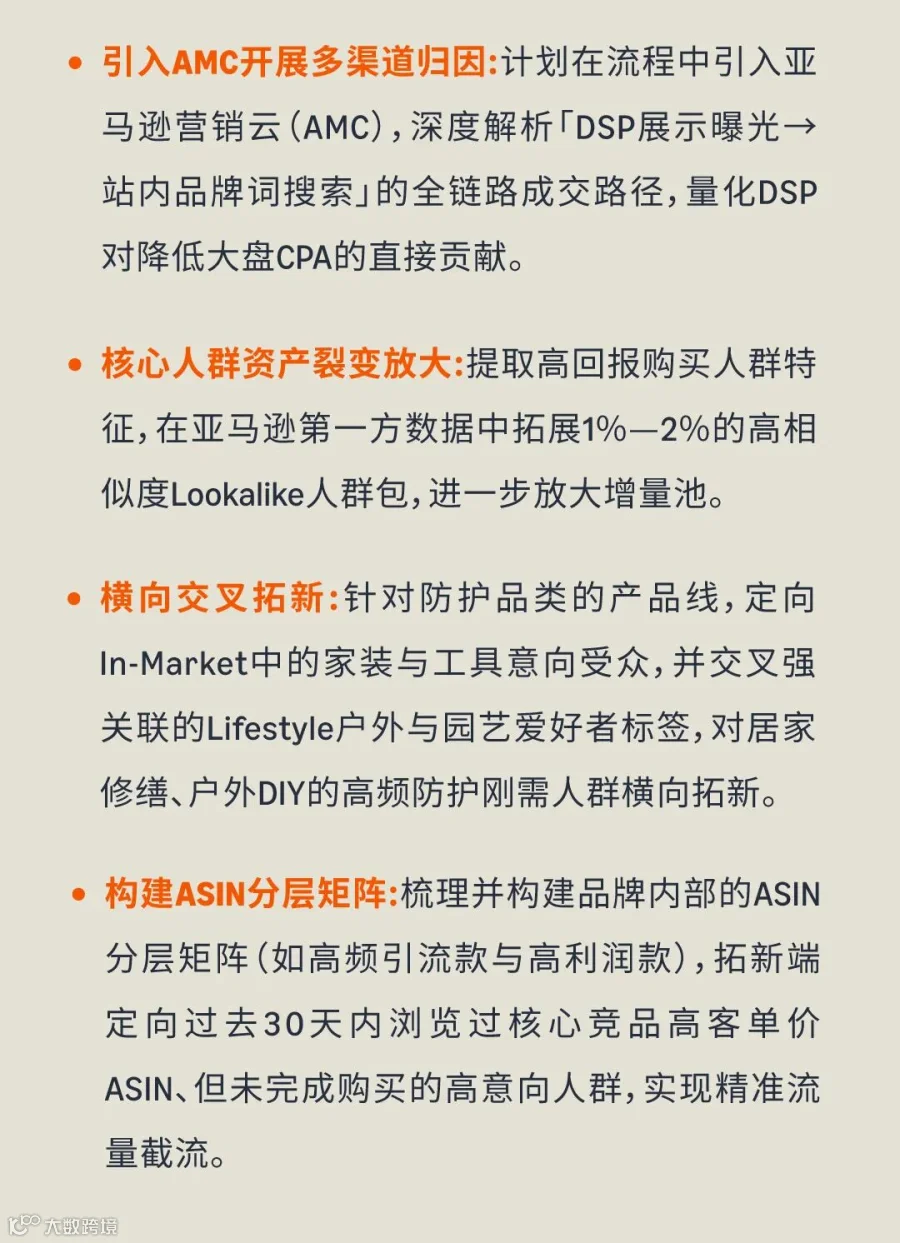 • 引入AMC开展多渠道归因:计划在流程中引入亚马逊营销云(AMC),深度解析「DSP展示曝光→站内品牌词搜索」的全链路成交路径,量化DSP对降低大盘CPA的直接贡献。

• 核心人群资产裂变放大:提取高回报购买人群特征,在亚马逊第一方数据中拓展1%—2%的高相似度Lookalike人群包,进一步放大增量池。

• 横向交叉拓新:针对防护品类的产品线,定向In-Market中的家装与工具意向受众,并交叉强关联的Lifestyle户外与园艺爱好者标签,对居家修缮、户外DIY的高频防护刚需人群横向拓新。

• 构建ASIN分层矩阵:梳理并构建品牌内部的ASIN分层矩阵(如高频引流款与高利润款),拓新端定向过去30天内浏览过核心竞品高客单价ASIN、但未完成购买的高意向人群,实现精准流量截流。

大数跨境